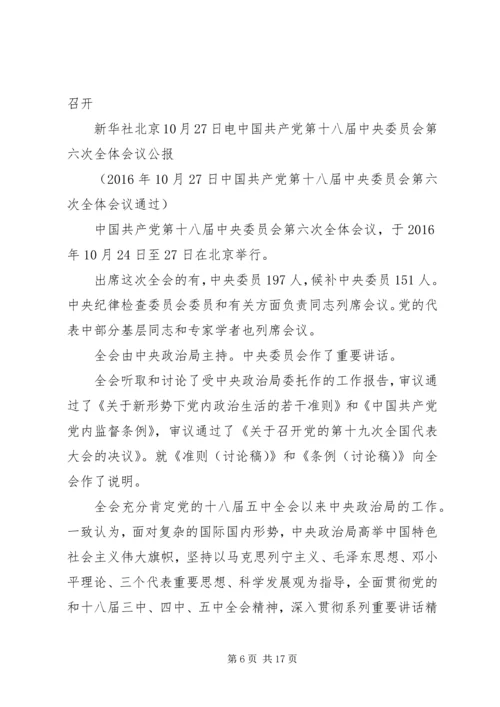 召开

新华社北京10月27日电中国共产党第十八届中央委员会第六次全体会议公报

（2016年10月27日中国共产党第十八届中央委员会第六次全体会议通过）

中国共产党第十八届中央委员会第六次全体会议，于2016年10月24日至27日在北京举行。

出席这次全会的有，中央委员197人，候补中央委员151人。中央纪律检查委员会委员和有关方面负责同志列席会议。党的代表中部分基层同志和专家学者也列席会议。

全会由中央政治局主持。中央委员会作了重要讲话。

全会听取和讨论了受中央政治局委托作的工作报告，审议通过了《关于新形势下党内政治生活的若干准则》和《中国共产党党内监督条例》，审议通过了《关于召开党的第十九次全国代表大会的决议》。就《准则（讨论稿）》和《条例（讨论稿）》向全会作了说明。

全会充分肯定党的十八届五中全会以来中央政治局的工作。一致认为，面对复杂的国际国内形势，中央政治局高举中国特色社会主义伟大旗帜，坚持以马克思列宁主义、毛泽东思想、邓小平理论、三个代表重要思想、科学发展观为指导，全面贯彻党的和十八届三中、四中、五中全会精神，深入贯彻系列重要讲话精

第6页 共17页